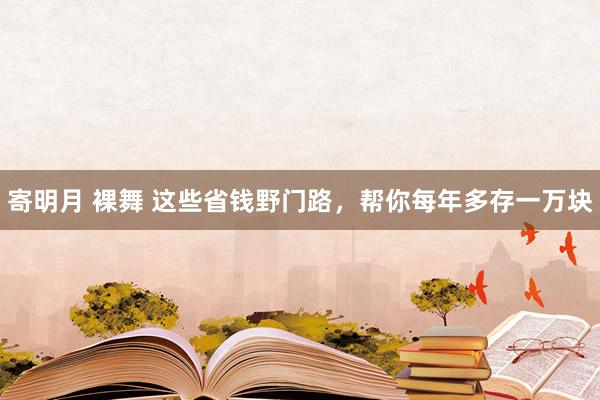 寄明月 裸舞 这些省钱野门路，帮你每年多存一万块